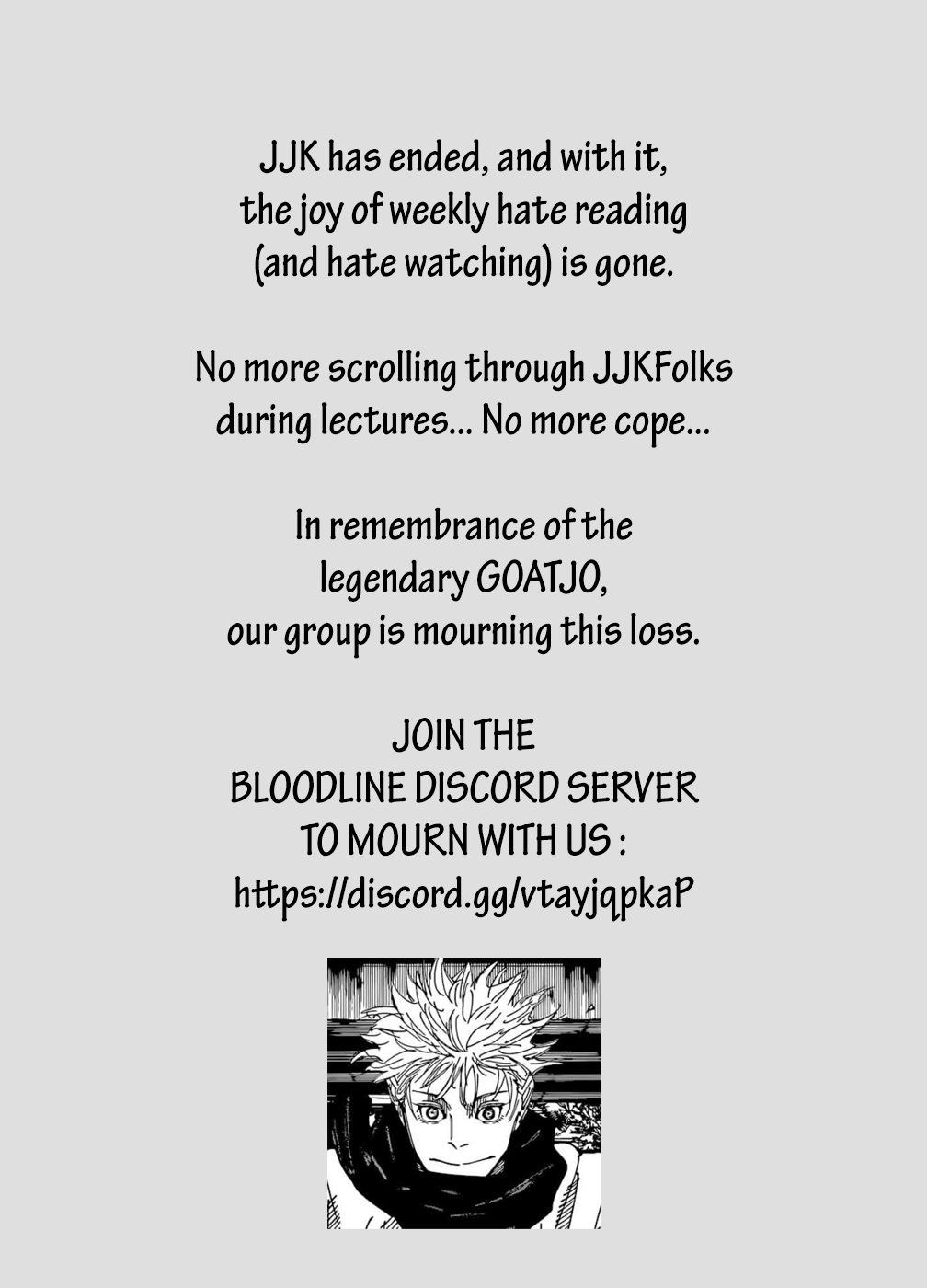 JJK has ended, and with it, the joy of weekly hate reading (and hate watching) is gone.

No more scrolling through JJKFolks during lectures... No more cope...

In remembrance of the legendary GOATJO, our group is mourning this loss.

JOIN THE
BLOODLINE DISCORD SERVER
TO MOURN WITH US :
https://discord.gg/vtayjqpkaP